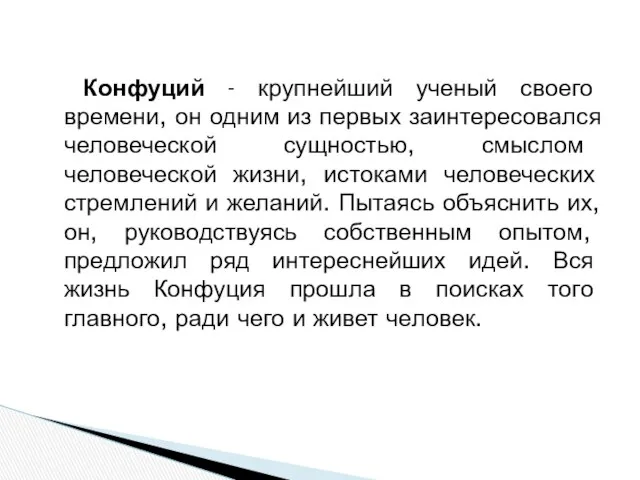 Конфуций - крупнейший ученый своего времени, он одним из первых заинтересовался человеческой сущностью, смыслом человеческой жизни, истоками человеческих стремлений и желаний. Пытаясь объяснить их, он, руководствуясь собственным опытом, предложил ряд интереснейших идей. Вся жизнь Конфуция прошла в поисках того главного, ради чего и живет человек.